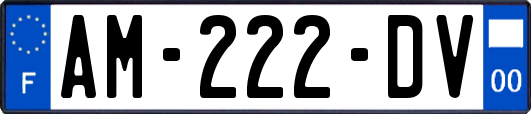 F

AM-222-DV

00